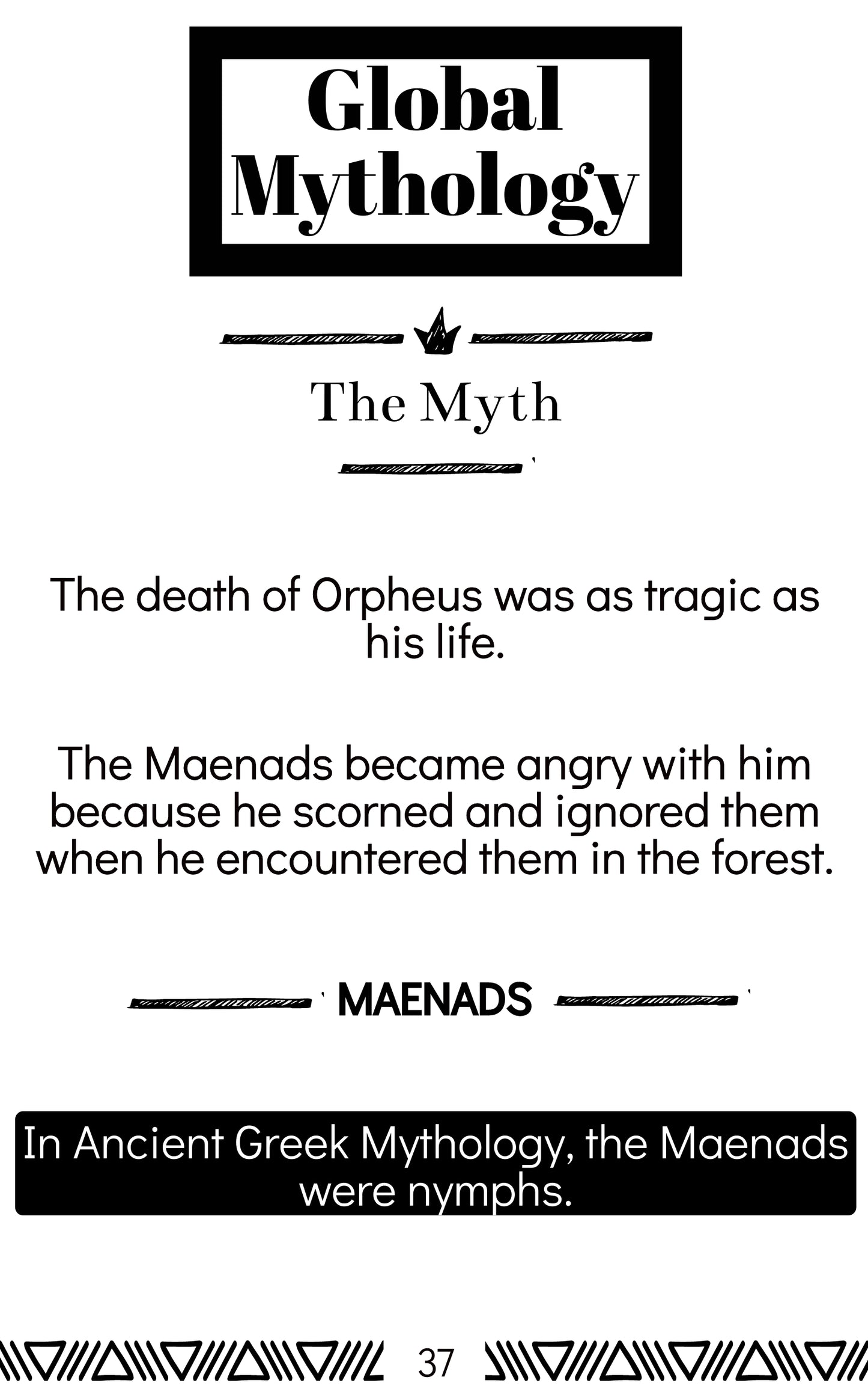 Global Mythology

The Myth

The death of Orpheus was as tragic as his life.

The Maenads became angry with him because he scorned and ignored them when he encountered them in the forest.

MAENADS

In Ancient Greek Mythology, the Maenads were nymphs.

37